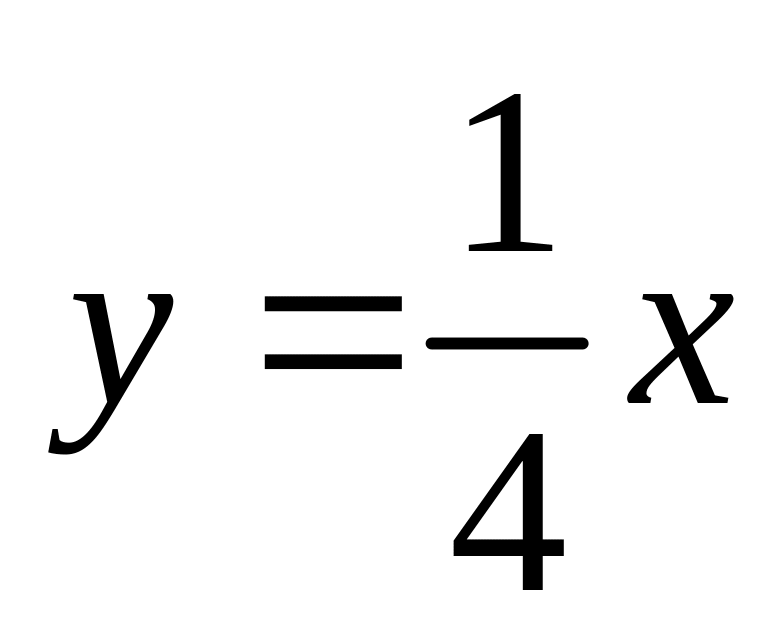 $y = \frac{1}{4}x$